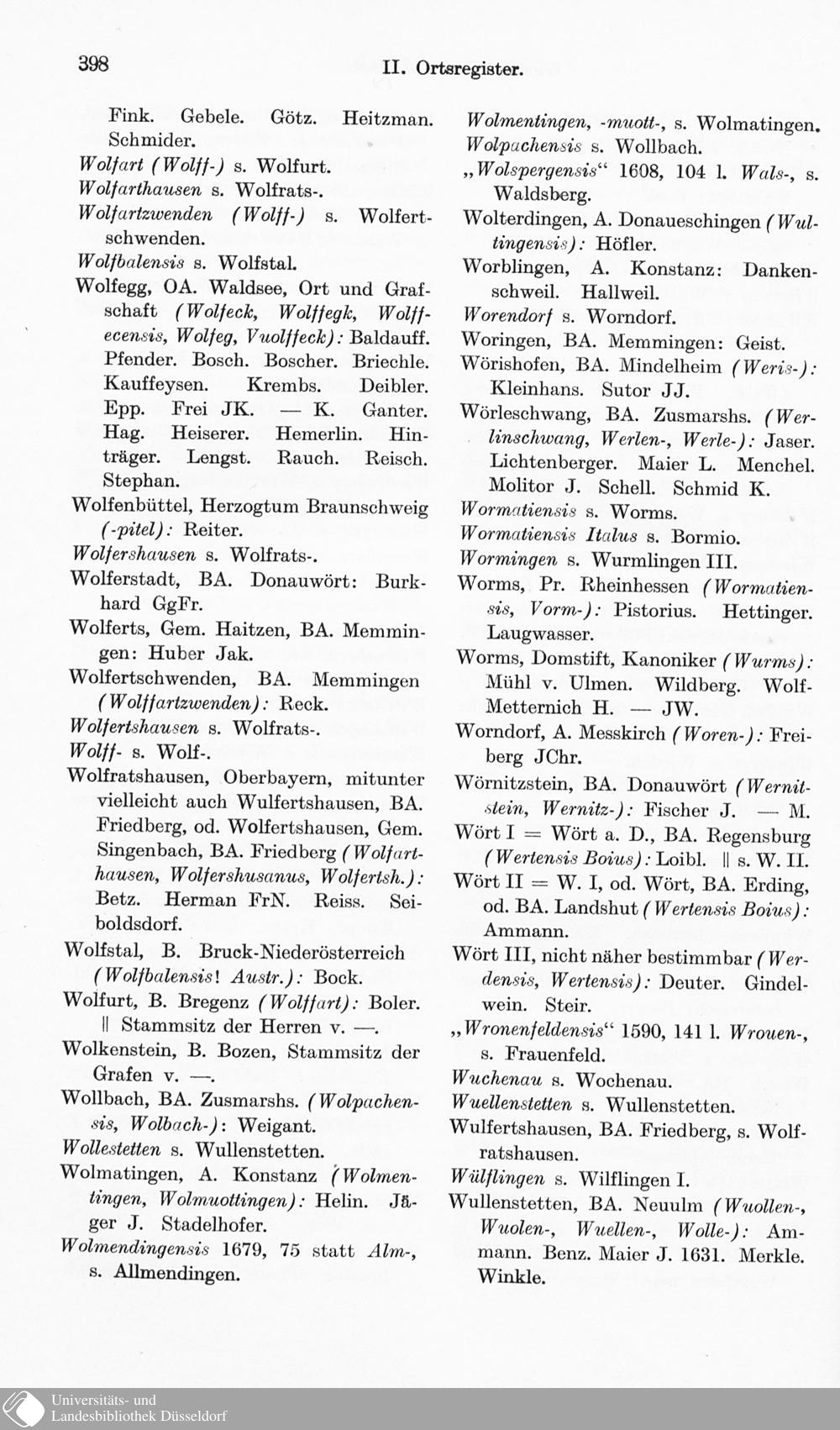 398 II. Ortsregister.

Fink. Gebele. Götz. Heitzman. Schmider.
Wolfart (Wolff-) s. Wolfurt.
Wolfarthausen s. Wolfrats-.
Wolfartzwenden (Wolff-) s. Wolfertschwenden.
Wolfbalensis s. Wolfstal.
Wolfegg, OA. Waldsee, Ort und Grafschaft (Wolfeck, Wolffegk, Wolffecensis, Wolfeg, Vuolffeck): Baldauff. Pfender. Bosch. Boscher. Briechle. Kauffeysen. Krembs. Deibler. Epp. Frei JK. — K. Ganter. Hag. Heiserer. Hemerlin. Hinträger. Lengst. Rauch. Reisch. Stephan.
Wolfenbüttel, Herzogtum Braunschweig (-pitel): Reiter.
Wolfershausen s. Wolfrats-.
Wolferstadt, BA. Donauwört: Burkhard GgFr.
Wolferts, Gem. Haitzen, BA. Memmingen: Huber Jak.
Wolfertschwenden, BA. Memmingen (Wolffartzwenden): Reck.
Wolfertshausen s. Wolfrats-.
Wolff- s. Wolf-.
Wolfratshausen, Oberbayern, mitunter vielleicht auch Wulfertshausen, BA. Friedberg, od. Wolfertshausen, Gem. Singenbach, BA. Friedberg (Wolfarthausen, Wolfershusanus, Wolfertsh.): Betz. Herman FrN. Reiss. Seiboldsdorf.
Wolfstal, B. Bruck-Niederösterreich (Wolfbalensis! Austr.): Bock.
Wolfurt, B. Bregenz (Wolffart): Boler. ‖ Stammsitz der Herren v. —.
Wolkenstein, B. Bozen, Stammsitz der Grafen v. —.
Wollbach, BA. Zusmarshs. (Wolpachensis, Wolbach-): Weigant.
Wollestetten s. Wullenstetten.
Wolmatingen, A. Konstanz (Wolmentingen, Wolmuottingen): Helin. Jäger J. Stadelhofer.
Wolmendingensis 1679, 75 statt Alm-, s. Allmendingen.

Wolmentingen, -muott-, s. Wolmatingen.
Wolpachensis s. Wollbach.
„Wolspergensis“ 1608, 104 l. Wals-, s. Waldsberg.
Wolterdingen, A. Donaueschingen (Wultingensis): Höfler.
Worblingen, A. Konstanz: Dankenschweil. Hallweil.
Worendorf s. Worndorf.
Woringen, BA. Memmingen: Geist.
Wörishofen, BA. Mindelheim (Weris-): Kleinhans. Sutor JJ.
Wörleschwang, BA. Zusmarshs. (Werlinschwang, Werlen-, Werle-): Jaser. Lichtenberger. Maier L. Menchel. Molitor J. Schell. Schmid K.
Wormatiensis s. Worms.
Wormatiensis Italus s. Bormio.
Wormingen s. Wurmlingen III.
Worms, Pr. Rheinhessen (Wormatiensis, Vorm-): Pistorius. Hettinger. Laugwasser.
Worms, Domstift, Kanoniker (Wurms): Mühl v. Ulmen. Wildberg. Wolf-Metternich H. — JW.
Worndorf, A. Messkirch (Woren-): Freiberg JChr.
Wörnitzstein, BA. Donauwört (Wernitstein, Wernitz-): Fischer J. — M.
Wört I = Wört a. D., BA. Regensburg (Wertensis Boius): Loibl. ‖ s. W. II.
Wört II = W. I, od. Wört, BA. Erding, od. BA. Landshut (Wertensis Boius): Ammann.
Wört III, nicht näher bestimmbar (Werdensis, Wertensis): Deuter. Gindelwein. Steir.
„Wronenfeldensis“ 1590, 141 l. Wrouen-, s. Frauenfeld.
Wuchenau s. Wochenau.
Wuellenstetten s. Wullenstetten.
Wulfertshausen, BA. Friedberg, s. Wolfratshausen.
Wülflingen s. Wilflingen I.
Wullenstetten, BA. Neuulm (Wuollen-, Wuolen-, Wuellen-, Wolle-): Ammann. Benz. Maier J. 1631. Merkle. Winkle.

Universitäts- und Landesbibliothek Düsseldorf